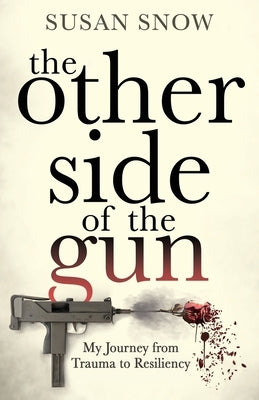 SUSAN SNOW

the other side of the gun

My Journey from Trauma to Resiliency